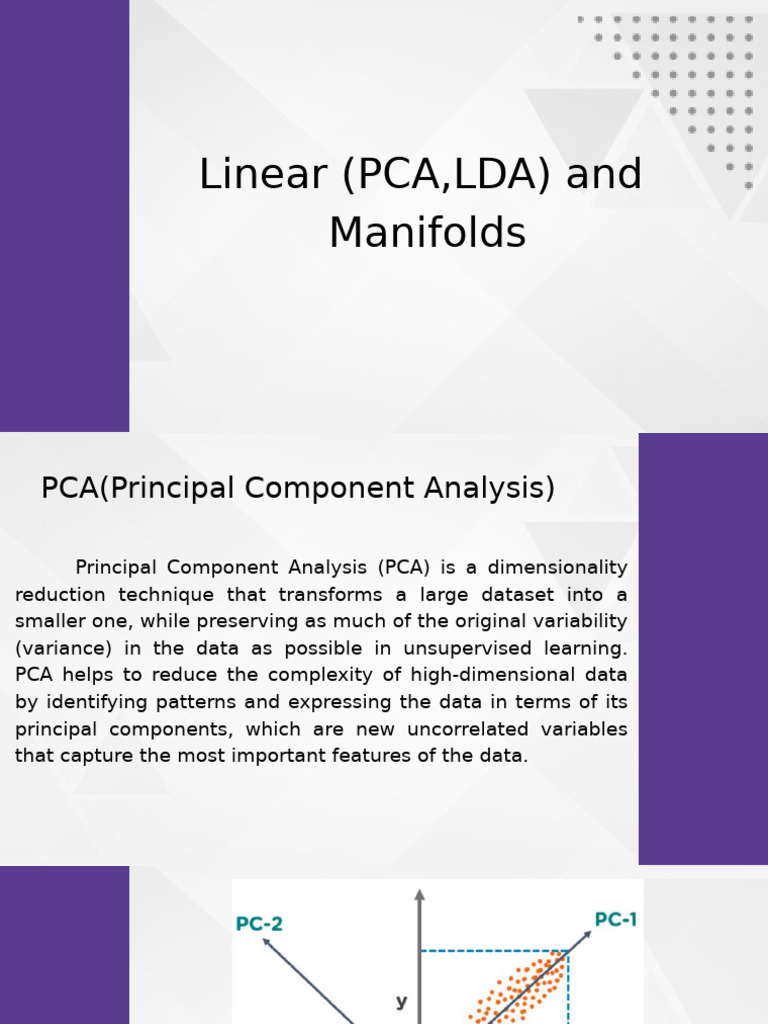 Linear (PCA,LDA) and Manifolds

PCA(Principal Component Analysis)

Principal Component Analysis (PCA) is a dimensionality reduction technique that transforms a large dataset into a smaller one, while preserving as much of the original variability (variance) in the data as possible in unsupervised learning. PCA helps to reduce the complexity of high-dimensional data by identifying patterns and expressing the data in terms of its principal components, which are new uncorrelated variables that capture the most important features of the data.

PC-2
PC-1
y